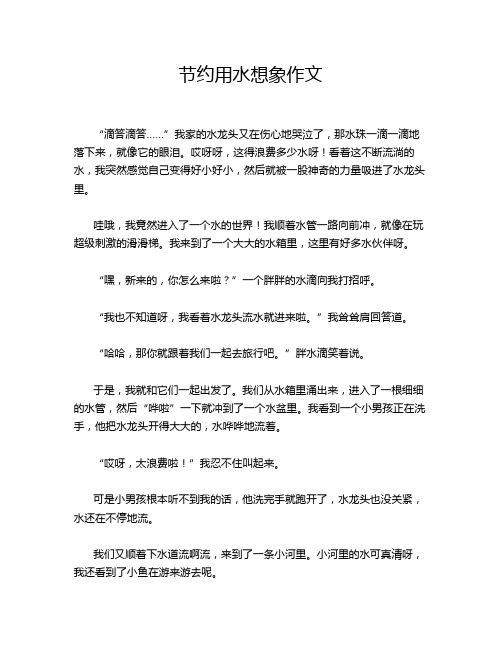 节约用水想象作文

“滴答滴答……”我家的水龙头又在伤心地哭泣了，那水珠一滴一滴地落下来，就像它的眼泪。哎呀呀，这得浪费多少水呀！看着这不断流淌的水，我突然感觉自己变得好小好小，然后就被一股神奇的力量吸进了水龙头里。

哇哦，我竟然进入了一个水的世界！我顺着水管一路向前冲，就像在玩超级刺激的滑滑梯。我来到了一个大大的水箱里，这里有好多水伙伴呀。

“嘿，新来的，你怎么来啦？”一个胖胖的水滴向我打招呼。

“我也不知道呀，我看着水龙头流水就进来啦。”我耸耸肩回答道。

“哈哈，那你就跟着我们一起去旅行吧。”胖水滴笑着说。

于是，我就和它们一起出发了。我们从水箱里涌出来，进入了一根细细的水管，然后“哗啦”一下就冲到了一个水盆里。我看到一个小男孩正在洗手，他把水龙头开得大大的，水哗哗地流着。

“哎呀，太浪费啦！”我忍不住叫起来。

可是小男孩根本听不到我的话，他洗完手就跑开了，水龙头也没关紧，水还在不停地流。

我们又顺着下水道流啊流，来到了一条小河里。小河里的水可真清呀，我还看到了小鱼在游来游去呢。